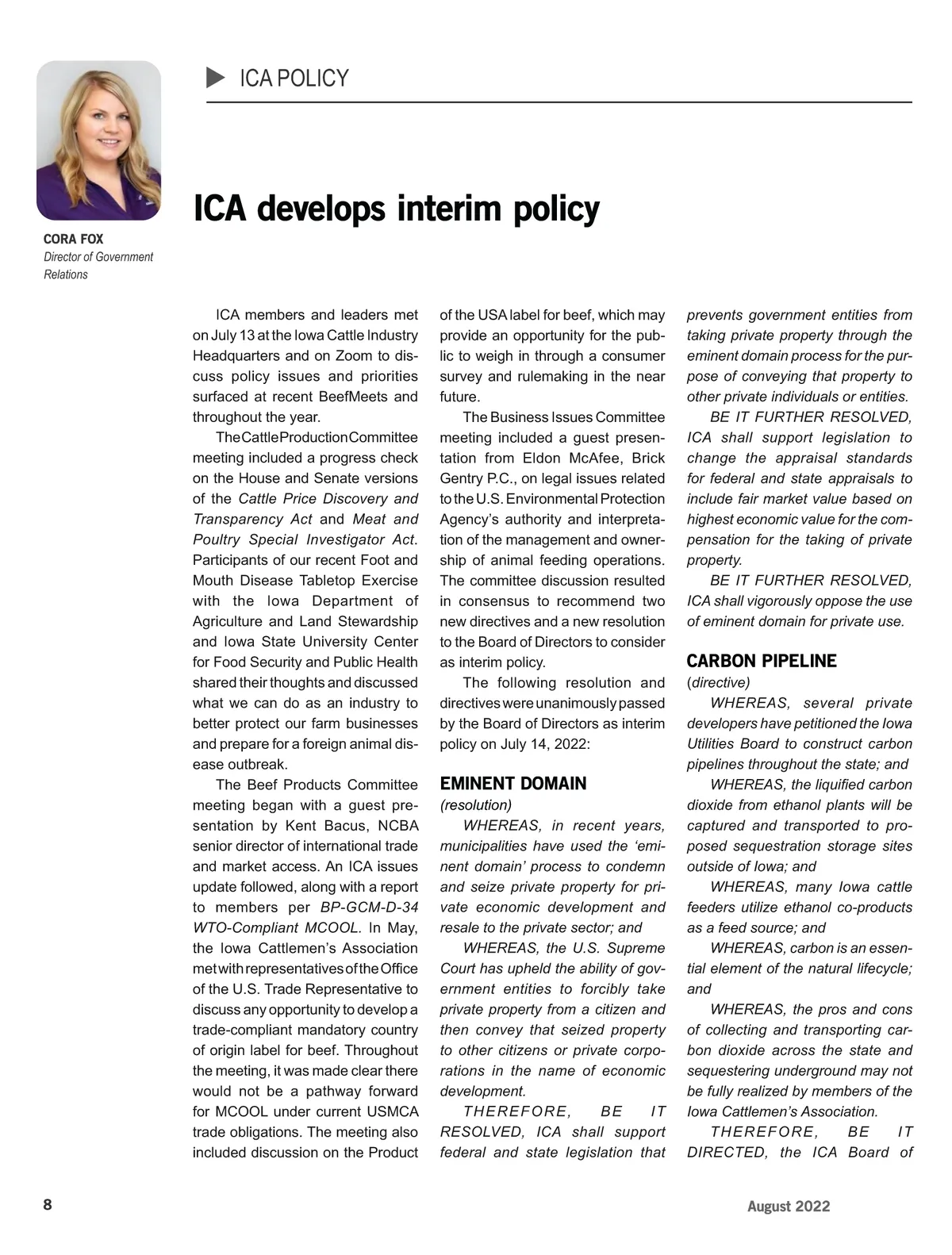 ICA POLICY

CORA FOX
Director of Government Relations

ICA develops interim policy

ICA members and leaders met on July 13 at the Iowa Cattle Industry Headquarters and on Zoom to discuss policy issues and priorities surfaced at recent BeefMeets and throughout the year.

The Cattle Production Committee meeting included a progress check on the House and Senate versions of the Cattle Price Discovery and Transparency Act and Meat and Poultry Special Investigator Act. Participants of our recent Foot and Mouth Disease Tabletop Exercise with the Iowa Department of Agriculture and Land Stewardship and Iowa State University Center for Food Security and Public Health shared their thoughts and discussed what we can do as an industry to better protect our farm businesses and prepare for a foreign animal disease outbreak.

The Beef Products Committee meeting began with a guest presentation by Kent Bacus, NCBA senior director of international trade and market access. An ICA issues update followed, along with a report to members per BP-GCM-D-34 WTO-Compliant MCOOL. In May, the Iowa Cattlemen's Association met with representatives of the Office of the U.S. Trade Representative to discuss any opportunity to develop a trade-compliant mandatory country of origin label for beef. Throughout the meeting, it was made clear there would not be a pathway forward for MCOOL under current USMCA trade obligations. The meeting also included discussion on the Product of the USA label for beef, which may provide an opportunity for the public to weigh in through a consumer survey and rulemaking in the near future.

The Business Issues Committee meeting included a guest presentation from Eldon McAfee, Brick Gentry P.C., on legal issues related to the U.S. Environmental Protection Agency's authority and interpretation of the management and ownership of animal feeding operations. The committee discussion resulted in consensus to recommend two new directives and a new resolution to the Board of Directors to consider as interim policy.

The following resolution and directives were unanimously passed by the Board of Directors as interim policy on July 14, 2022:

EMINENT DOMAIN
(resolution)

WHEREAS, in recent years, municipalities have used the 'eminent domain' process to condemn and seize private property for private economic development and resale to the private sector; and

WHEREAS, the U.S. Supreme Court has upheld the ability of government entities to forcibly take private property from a citizen and then convey that seized property to other citizens or private corporations in the name of economic development.

THEREFORE, BE IT RESOLVED, ICA shall support federal and state legislation that prevents government entities from taking private property through the eminent domain process for the purpose of conveying that property to other private individuals or entities.

BE IT FURTHER RESOLVED, ICA shall support legislation to change the appraisal standards for federal and state appraisals to include fair market value based on highest economic value for the compensation for the taking of private property.

BE IT FURTHER RESOLVED, ICA shall vigorously oppose the use of eminent domain for private use.

CARBON PIPELINE
(directive)

WHEREAS, several private developers have petitioned the Iowa Utilities Board to construct carbon pipelines throughout the state; and

WHEREAS, the liquified carbon dioxide from ethanol plants will be captured and transported to proposed sequestration storage sites outside of Iowa; and

WHEREAS, many Iowa cattle feeders utilize ethanol co-products as a feed source; and

WHEREAS, carbon is an essential element of the natural lifecycle; and

WHEREAS, the pros and cons of collecting and transporting carbon dioxide across the state and sequestering underground may not be fully realized by members of the Iowa Cattlemen's Association.

THEREFORE, BE IT DIRECTED, the ICA Board of

8

August 2022